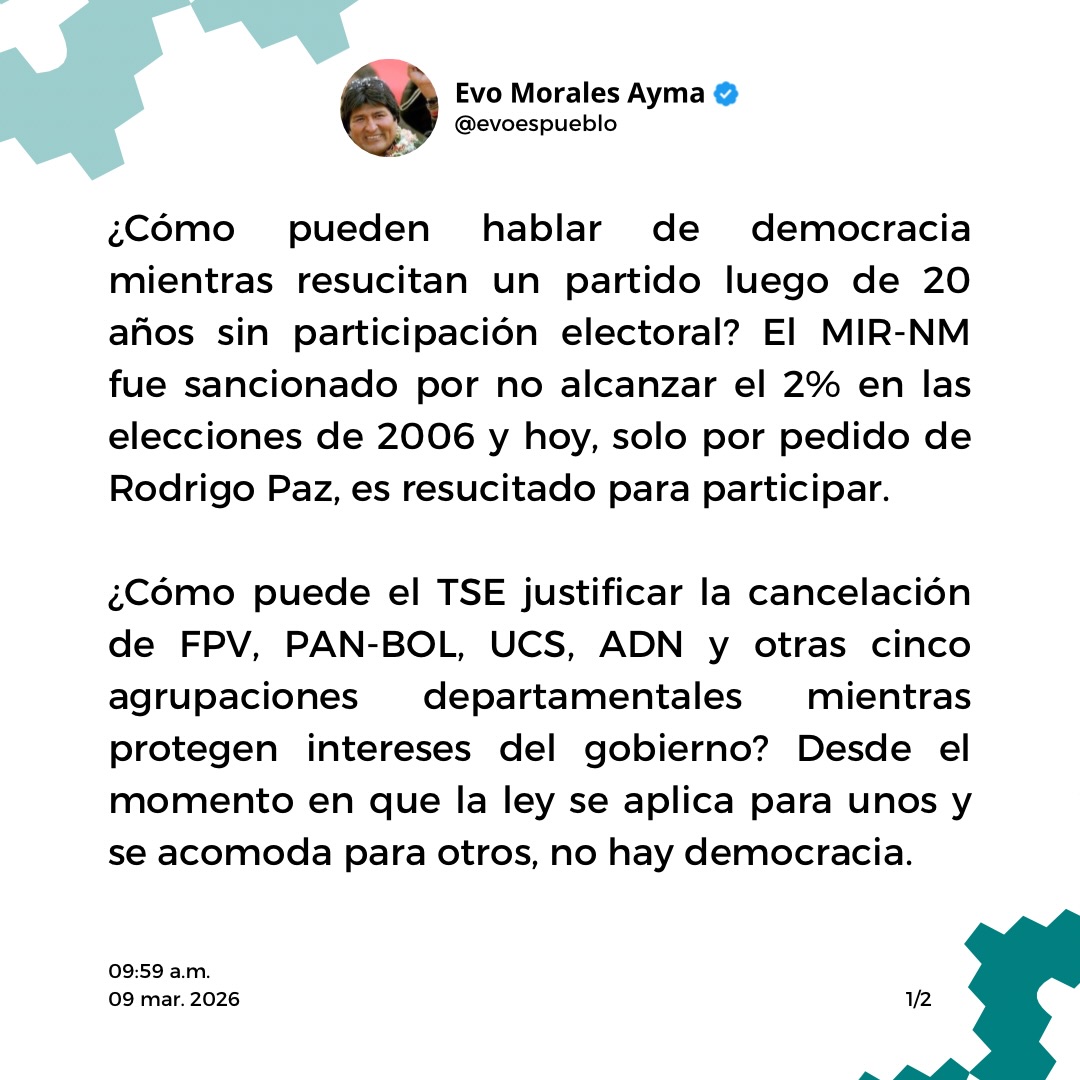 Evo Morales Ayma
@evoespueblo

¿Cómo pueden hablar de democracia mientras resucitan un partido luego de 20 años sin participación electoral? El MIR-NM fue sancionado por no alcanzar el 2% en las elecciones de 2006 y hoy, solo por pedido de Rodrigo Paz, es resucitado para participar.

¿Cómo puede el TSE justificar la cancelación de FPV, PAN-BOL, UCS, ADN y otras cinco agrupaciones departamentales mientras protegen intereses del gobierno? Desde el momento en que la ley se aplica para unos y se acomoda para otros, no hay democracia.

09:59 a.m.
09 mar. 2026

1/2